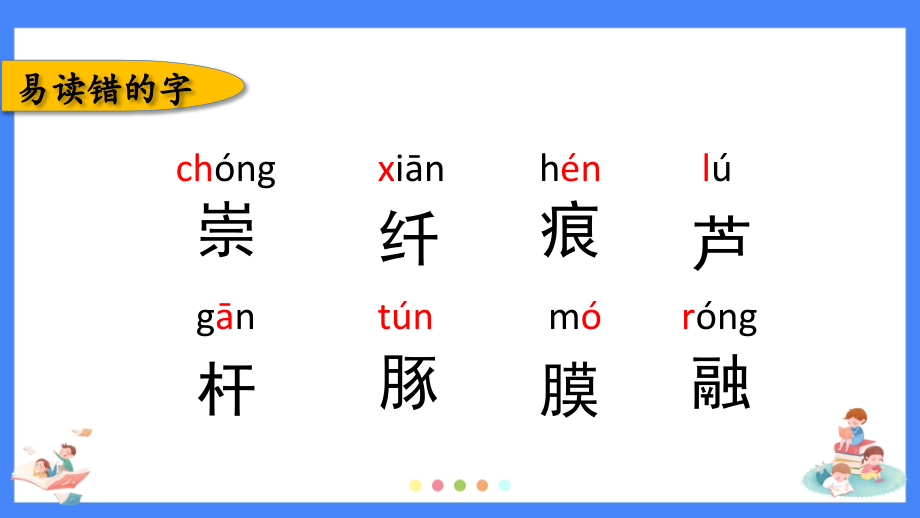 易读错的字

chóng 崇　xiān 纤　hén 痕　lú 芦

gān 杆　tún 豚　mó 膜　róng 融